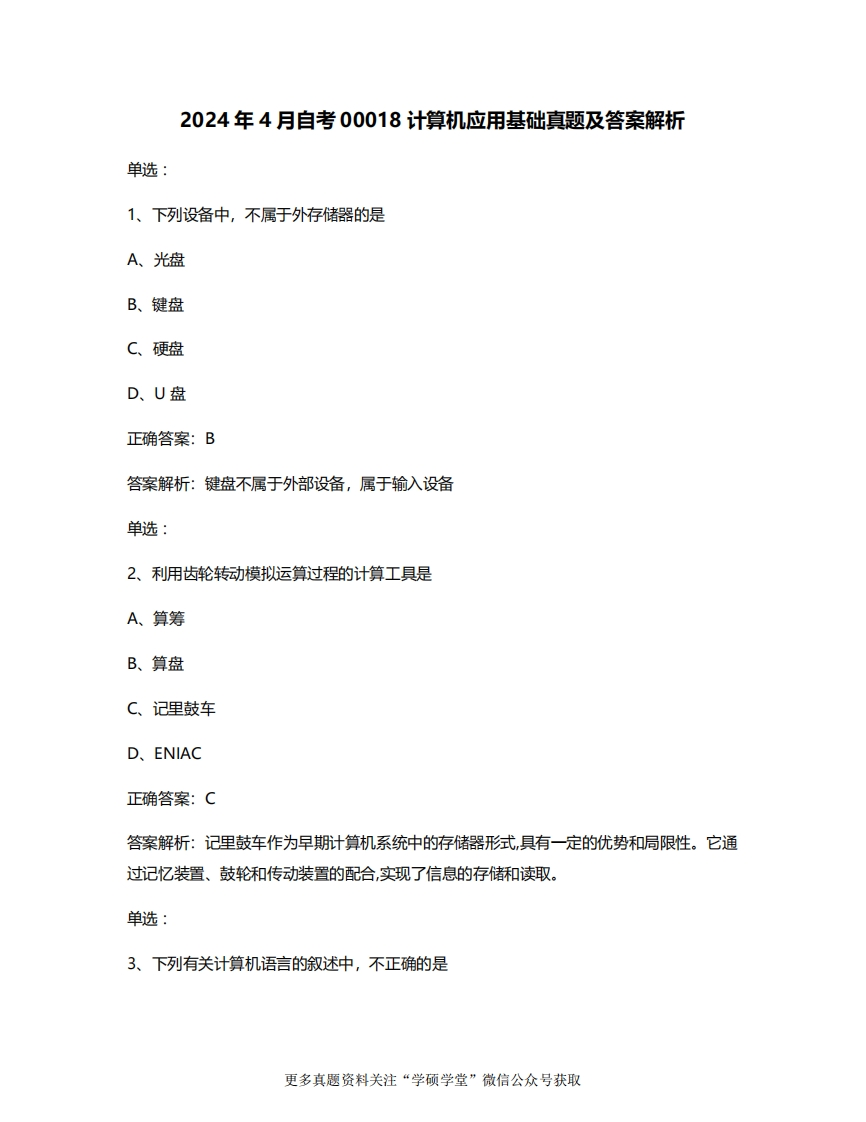 2024 年 4 月自考 00018 计算机应用基础真题及答案解析

单选：

1、下列设备中，不属于外存储器的是

A、光盘

B、键盘

C、硬盘

D、U 盘

正确答案：B

答案解析：键盘不属于外部设备，属于输入设备

单选：

2、利用齿轮转动模拟运算过程的计算工具是

A、算筹

B、算盘

C、记里鼓车

D、ENIAC

正确答案：C

答案解析：记里鼓车作为早期计算机系统中的存储器形式,具有一定的优势和局限性。它通过记忆装置、鼓轮和传动装置的配合,实现了信息的存储和读取。

单选：

3、下列有关计算机语言的叙述中，不正确的是

更多真题资料关注“学硕学堂”微信公众号获取